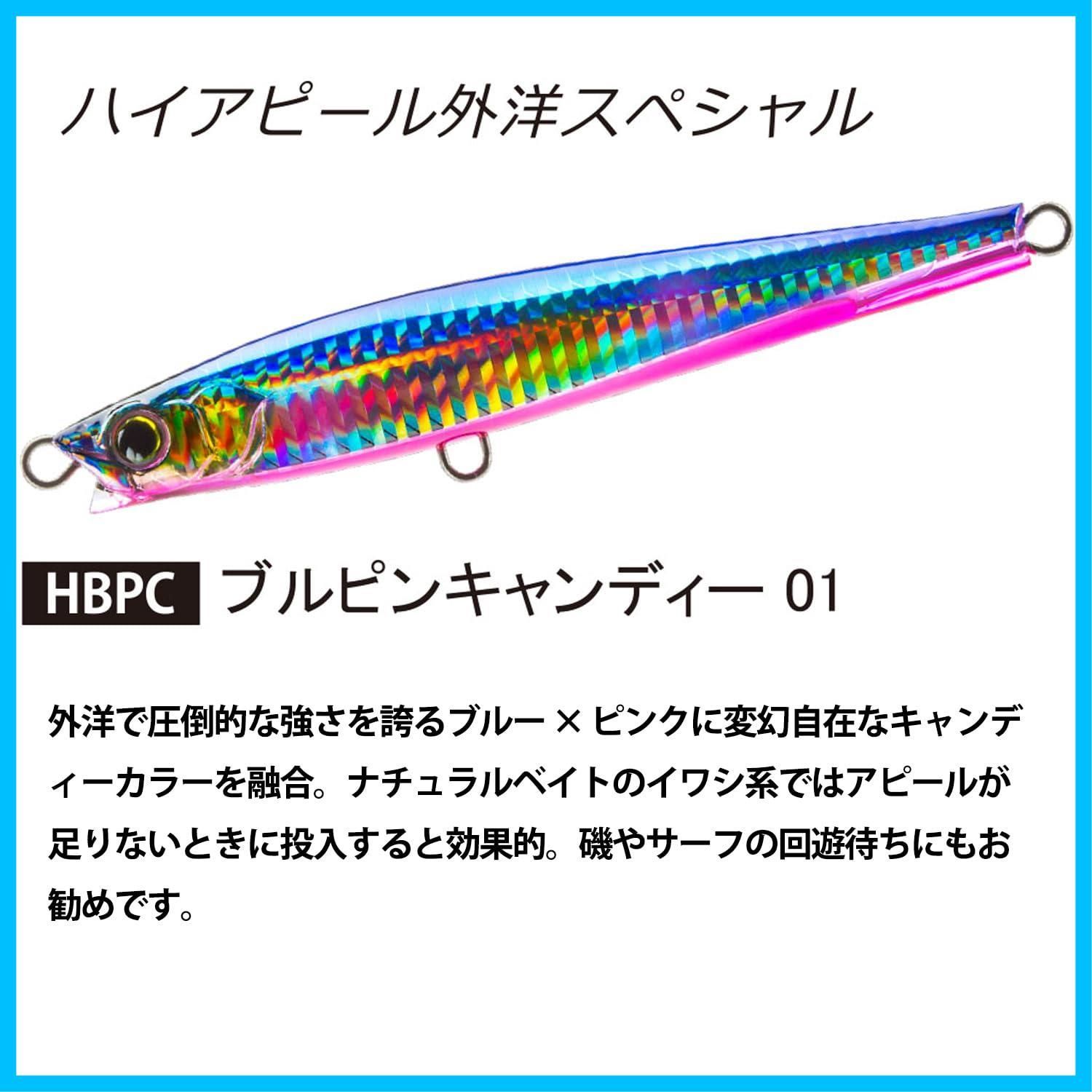 ハイアピール外洋スペシャル

HBPC ブルピンキャンディー 01

外洋で圧倒的な強さを誇るブルー × ピンクに変幻自在なキャンディーカラーを融合。ナチュラルベイトのイワシ系ではアピールが足りないときに投入すると効果的。磯やサーフの回遊待ちにもお勧めです。